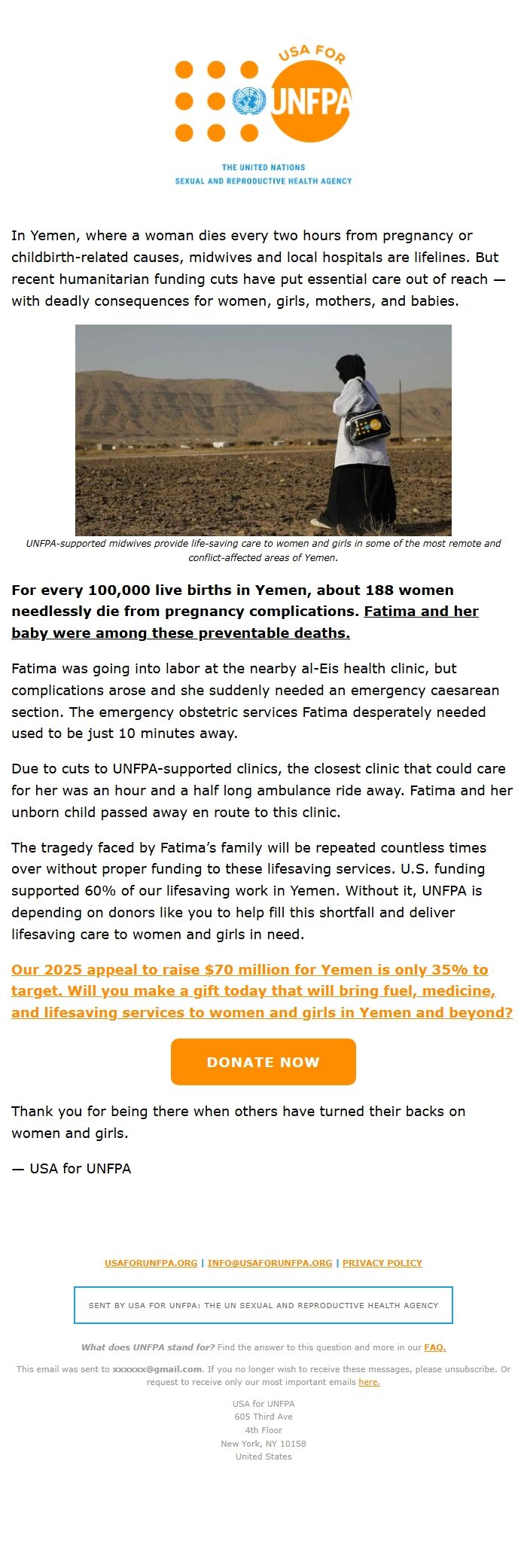 USA FOR
UNFPA
THE UNITED NATIONS
SEXUAL AND REPRODUCTIVE HEALTH AGENCY

In Yemen, where a woman dies every two hours from pregnancy or childbirth-related causes, midwives and local hospitals are lifelines. But recent humanitarian funding cuts have put essential care out of reach — with deadly consequences for women, girls, mothers, and babies.

UNFPA-supported midwives provide life-saving care to women and girls in some of the most remote and conflict-affected areas of Yemen.

For every 100,000 live births in Yemen, about 188 women needlessly die from pregnancy complications. Fatima and her baby were among these preventable deaths.

Fatima was going into labor at the nearby al-Eis health clinic, but complications arose and she suddenly needed an emergency caesarean section. The emergency obstetric services Fatima desperately needed used to be just 10 minutes away.

Due to cuts to UNFPA-supported clinics, the closest clinic that could care for her was an hour and a half long ambulance ride away. Fatima and her unborn child passed away en route to this clinic.

The tragedy faced by Fatima's family will be repeated countless times over without proper funding to these lifesaving services. U.S. funding supported 60% of our lifesaving work in Yemen. Without it, UNFPA is depending on donors like you to help fill this shortfall and deliver lifesaving care to women and girls in need.

Our 2025 appeal to raise $70 million for Yemen is only 35% to target. Will you make a gift today that will bring fuel, medicine, and lifesaving services to women and girls in Yemen and beyond?

DONATE NOW

Thank you for being there when others have turned their backs on women and girls.

— USA for UNFPA

USAFORUNFPA.ORG | INFO@USAFORUNFPA.ORG | PRIVACY POLICY

SENT BY USA FOR UNFPA: THE UN SEXUAL AND REPRODUCTIVE HEALTH AGENCY

What does UNFPA stand for? Find the answer to this question and more in our FAQ.

This email was sent to xxxxxx@gmail.com. If you no longer wish to receive these messages, please unsubscribe. Or request to receive only our most important emails here.

USA for UNFPA
605 Third Ave
4th Floor
New York, NY 10158
United States